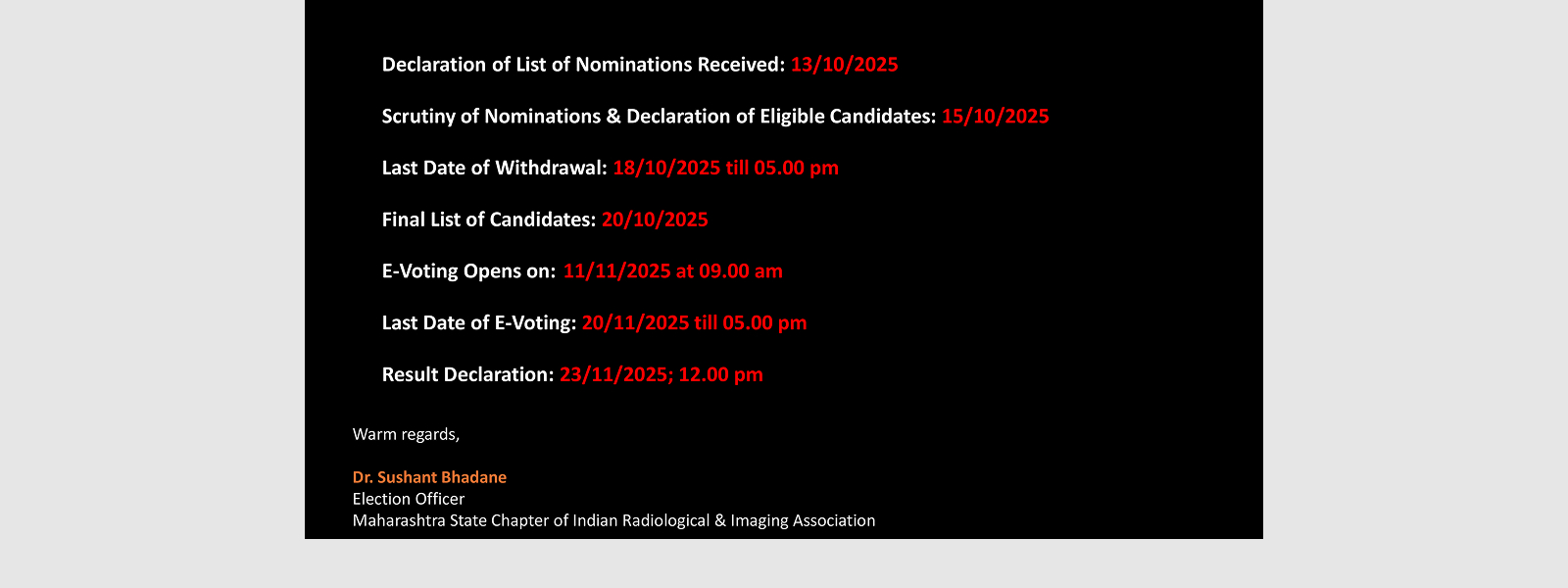 Declaration of List of Nominations Received: 13/10/2025

Scrutiny of Nominations & Declaration of Eligible Candidates: 15/10/2025

Last Date of Withdrawal: 18/10/2025 till 05.00 pm

Final List of Candidates: 20/10/2025

E-Voting Opens on: 11/11/2025 at 09.00 am

Last Date of E-Voting: 20/11/2025 till 05.00 pm

Result Declaration: 23/11/2025; 12.00 pm

Warm regards,

Dr. Sushant Bhadane
Election Officer
Maharashtra State Chapter of Indian Radiological & Imaging Association